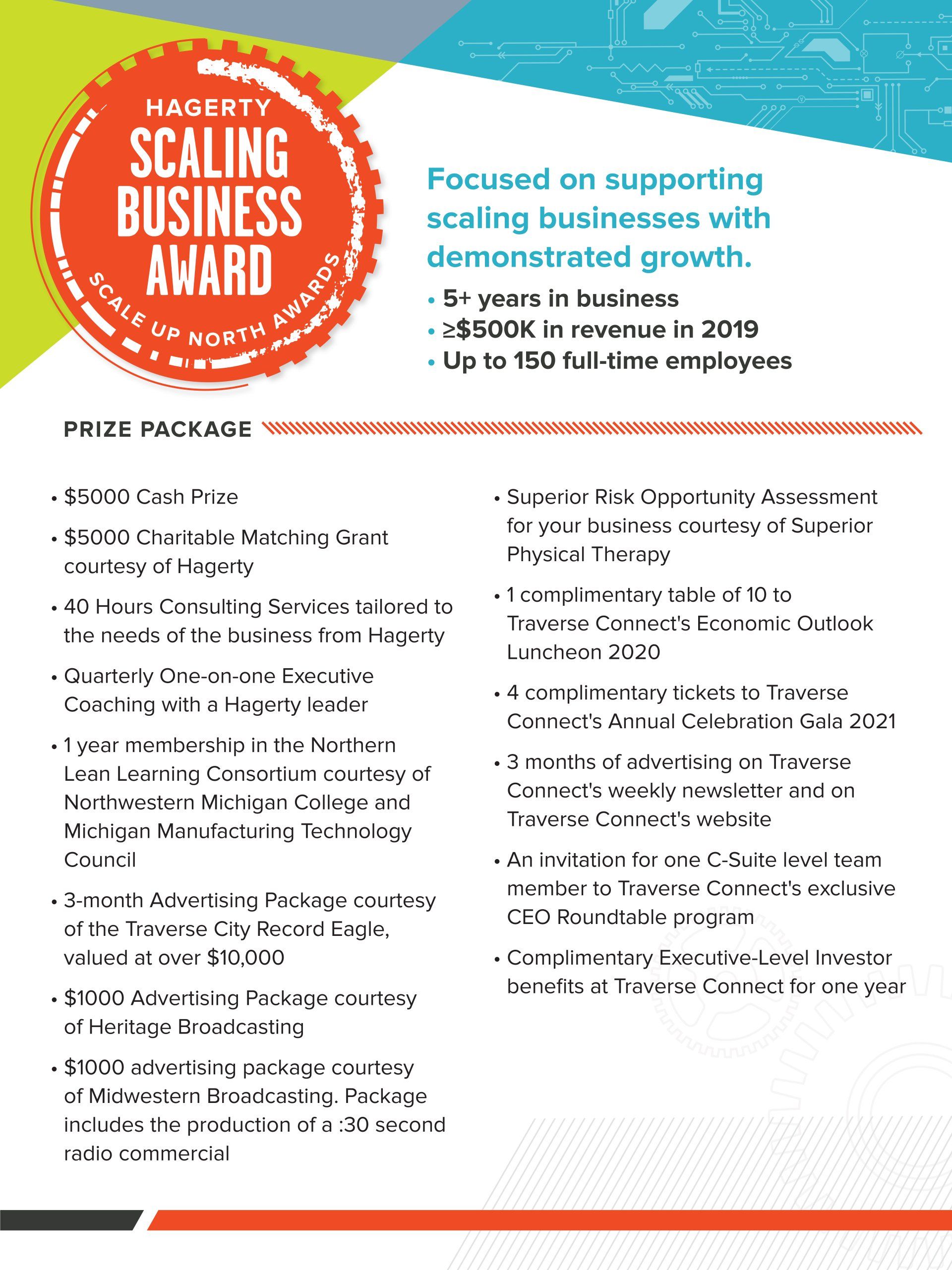 HAGERTY
SCALING BUSINESS AWARD
SCALE UP NORTH AWARDS

Focused on supporting scaling businesses with demonstrated growth.

• 5+ years in business
• ≥$500K in revenue in 2019
• Up to 150 full-time employees

PRIZE PACKAGE

• $5000 Cash Prize

• $5000 Charitable Matching Grant courtesy of Hagerty

• 40 Hours Consulting Services tailored to the needs of the business from Hagerty

• Quarterly One-on-one Executive Coaching with a Hagerty leader

• 1 year membership in the Northern Lean Learning Consortium courtesy of Northwestern Michigan College and Michigan Manufacturing Technology Council

• 3-month Advertising Package courtesy of the Traverse City Record Eagle, valued at over $10,000

• $1000 Advertising Package courtesy of Heritage Broadcasting

• $1000 advertising package courtesy of Midwestern Broadcasting. Package includes the production of a :30 second radio commercial

• Superior Risk Opportunity Assessment for your business courtesy of Superior Physical Therapy

• 1 complimentary table of 10 to Traverse Connect's Economic Outlook Luncheon 2020

• 4 complimentary tickets to Traverse Connect's Annual Celebration Gala 2021

• 3 months of advertising on Traverse Connect's weekly newsletter and on Traverse Connect's website

• An invitation for one C-Suite level team member to Traverse Connect's exclusive CEO Roundtable program

• Complimentary Executive-Level Investor benefits at Traverse Connect for one year